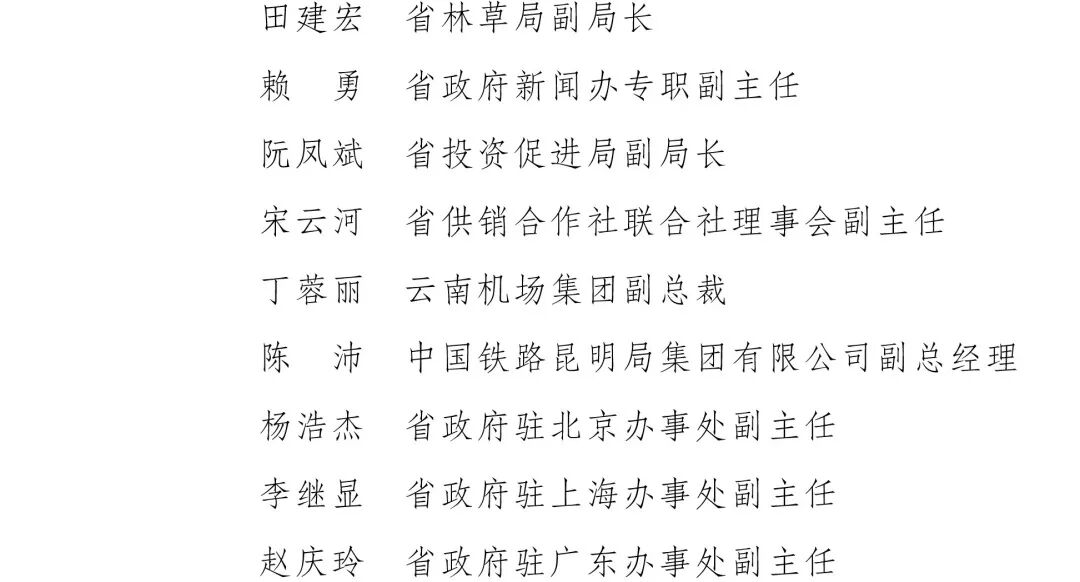 田建宏 省林草局副局长

赖 勇 省政府新闻办专职副主任

阮凤斌 省投资促进局副局长

宋云河 省供销合作社联合社理事会副主任

丁蓉丽 云南机场集团副总裁

陈 沛 中国铁路昆明局集团有限公司副总经理

杨浩杰 省政府驻北京办事处副主任

李继显 省政府驻上海办事处副主任

赵庆玲 省政府驻广东办事处副主任